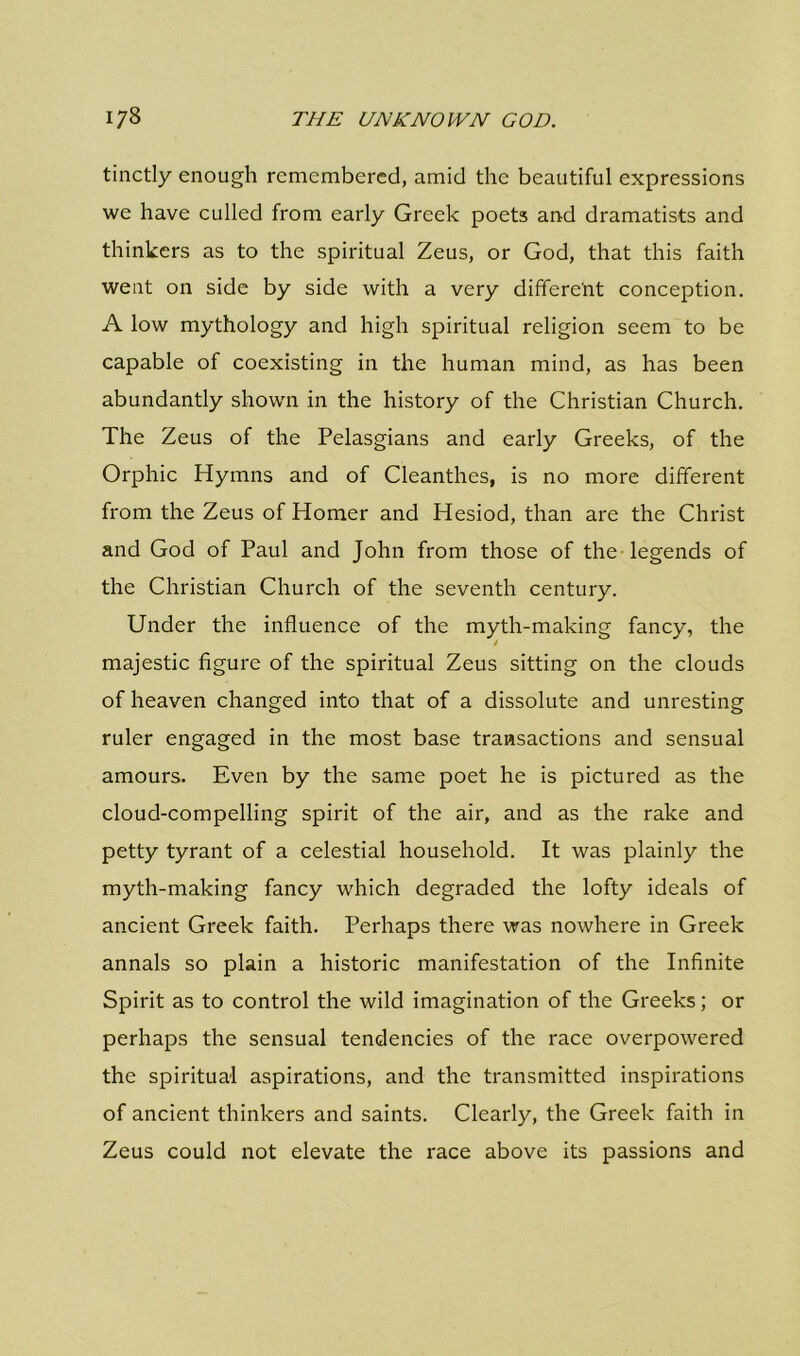 178 THE UNKNOWN GOD.

tinctly enough remembered, amid the beautiful expressions we have culled from early Greek poets and dramatists and thinkers as to the spiritual Zeus, or God, that this faith went on side by side with a very different conception. A low mythology and high spiritual religion seem to be capable of coexisting in the human mind, as has been abundantly shown in the history of the Christian Church. The Zeus of the Pelasgians and early Greeks, of the Orphic Hymns and of Cleanthes, is no more different from the Zeus of Homer and Hesiod, than are the Christ and God of Paul and John from those of the legends of the Christian Church of the seventh century.

Under the influence of the myth-making fancy, the majestic figure of the spiritual Zeus sitting on the clouds of heaven changed into that of a dissolute and unresting ruler engaged in the most base transactions and sensual amours. Even by the same poet he is pictured as the cloud-compelling spirit of the air, and as the rake and petty tyrant of a celestial household. It was plainly the myth-making fancy which degraded the lofty ideals of ancient Greek faith. Perhaps there was nowhere in Greek annals so plain a historic manifestation of the Infinite Spirit as to control the wild imagination of the Greeks; or perhaps the sensual tendencies of the race overpowered the spiritual aspirations, and the transmitted inspirations of ancient thinkers and saints. Clearly, the Greek faith in Zeus could not elevate the race above its passions and